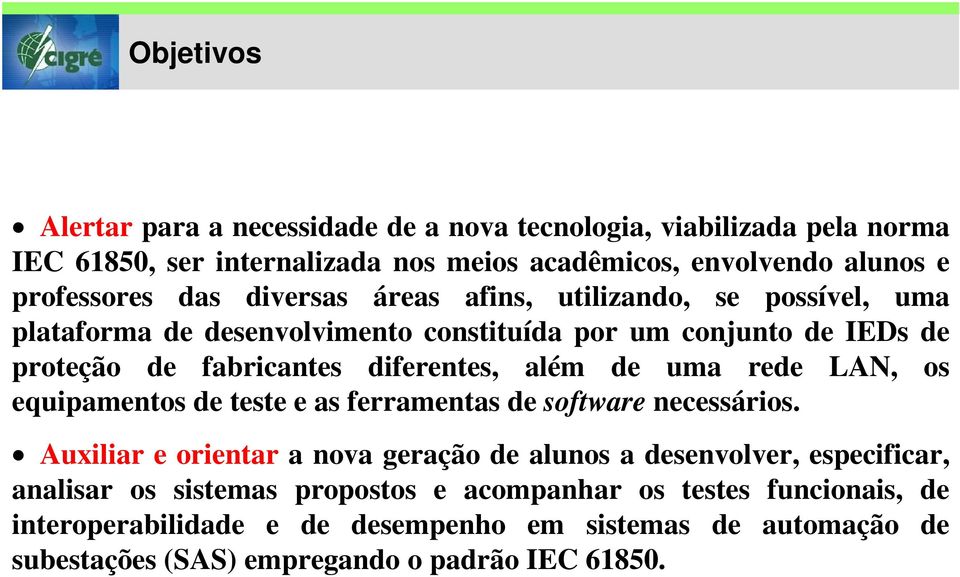 cigré

Objetivos

• Alertar para a necessidade de a nova tecnologia, viabilizada pela norma IEC 61850, ser internalizada nos meios acadêmicos, envolvendo alunos e professores das diversas áreas afins, utilizando, se possível, uma plataforma de desenvolvimento constituída por um conjunto de IEDs de proteção de fabricantes diferentes, além de uma rede LAN, os equipamentos de teste e as ferramentas de software necessários.

• Auxiliar e orientar a nova geração de alunos a desenvolver, especificar, analisar os sistemas propostos e acompanhar os testes funcionais, de interoperabilidade e de desempenho em sistemas de automação de subestações (SAS) empregando o padrão IEC 61850.